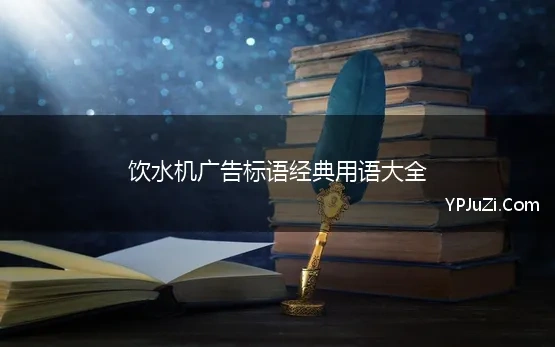 饮水机广告标语经典用语大全

YPJuZi.Com